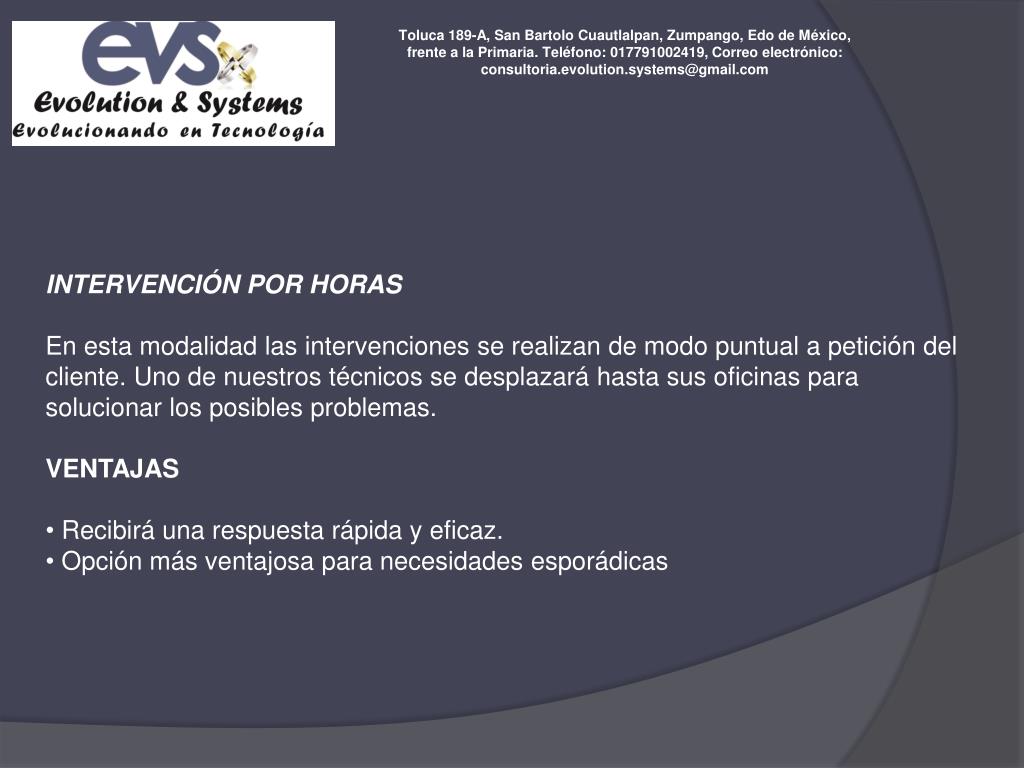 evs
Evolution & Systems
Evolucionando en Tecnología

Toluca 189-A, San Bartolo Cuautlalpan, Zumpango, Edo de México, frente a la Primaria. Teléfono: 017791002419, Correo electrónico: consultoria.evolution.systems@gmail.com

INTERVENCIÓN POR HORAS

En esta modalidad las intervenciones se realizan de modo puntual a petición del cliente. Uno de nuestros técnicos se desplazará hasta sus oficinas para solucionar los posibles problemas.

VENTAJAS

• Recibirá una respuesta rápida y eficaz.
• Opción más ventajosa para necesidades esporádicas